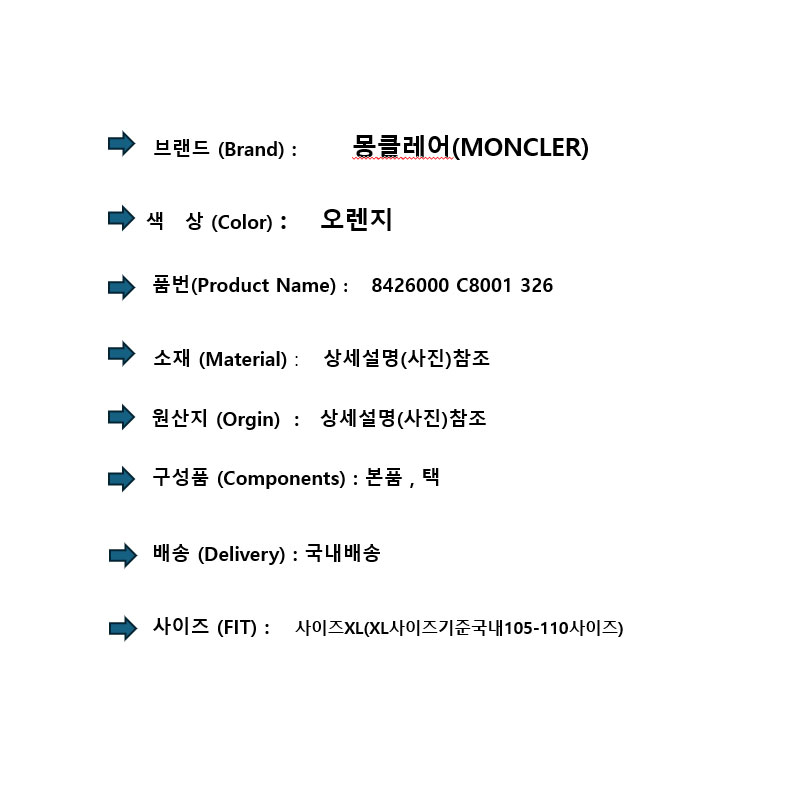 ➡ 브랜드 (Brand) : 몽클레어(MONCLER)

➡ 색 상 (Color) : 오렌지

➡ 품번(Product Name) : 8426000 C8001 326

➡ 소재 (Material) : 상세설명(사진)참조

➡ 원산지 (Orgin) : 상세설명(사진)참조

➡ 구성품 (Components) : 본품 , 택

➡ 배송 (Delivery) : 국내배송

➡ 사이즈 (FIT) : 사이즈XL(XL사이즈기준국내105-110사이즈)